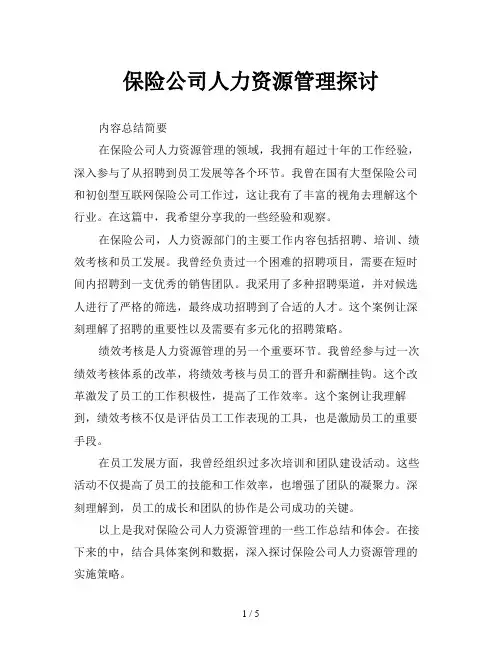 保险公司人力资源管理探讨

内容总结简要

在保险公司人力资源管理的领域，我拥有超过十年的工作经验，深入参与了从招聘到员工发展等各个环节。我曾在国有大型保险公司和初创型互联网保险公司工作过，这让我有了丰富的视角去理解这个行业。在这篇中，我希望分享我的一些经验和观察。

在保险公司，人力资源部门的主要工作内容包括招聘、培训、绩效考核和员工发展。我曾经负责过一个困难的招聘项目，需要在短时间内招聘到一支优秀的销售团队。我采用了多种招聘渠道，并对候选人进行了严格的筛选，最终成功招聘到了合适的人才。这个案例让深刻理解了招聘的重要性以及需要有多元化的招聘策略。

绩效考核是人力资源管理的另一个重要环节。我曾经参与过一次绩效考核体系的改革，将绩效考核与员工的晋升和薪酬挂钩。这个改革激发了员工的工作积极性，提高了工作效率。这个案例让我理解到，绩效考核不仅是评估员工工作表现的工具，也是激励员工的重要手段。

在员工发展方面，我曾经组织过多次培训和团队建设活动。这些活动不仅提高了员工的技能和工作效率，也增强了团队的凝聚力。深刻理解到，员工的成长和团队的协作是公司成功的关键。

以上是我对保险公司人力资源管理的一些工作总结和体会。在接下来的中，结合具体案例和数据，深入探讨保险公司人力资源管理的实施策略。

1 / 5